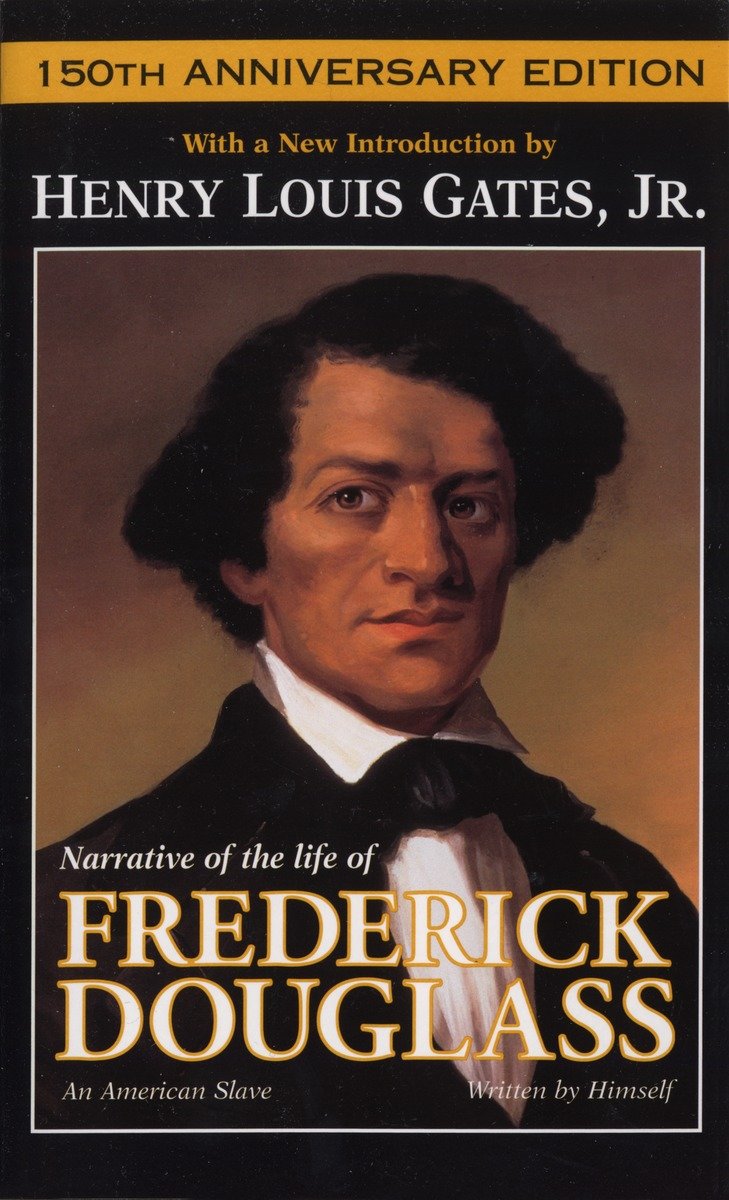 150TH ANNIVERSARY EDITION

With a New Introduction by
HENRY LOUIS GATES, JR.

Narrative of the life of
FREDERICK DOUGLASS
An American Slave
Written by Himself